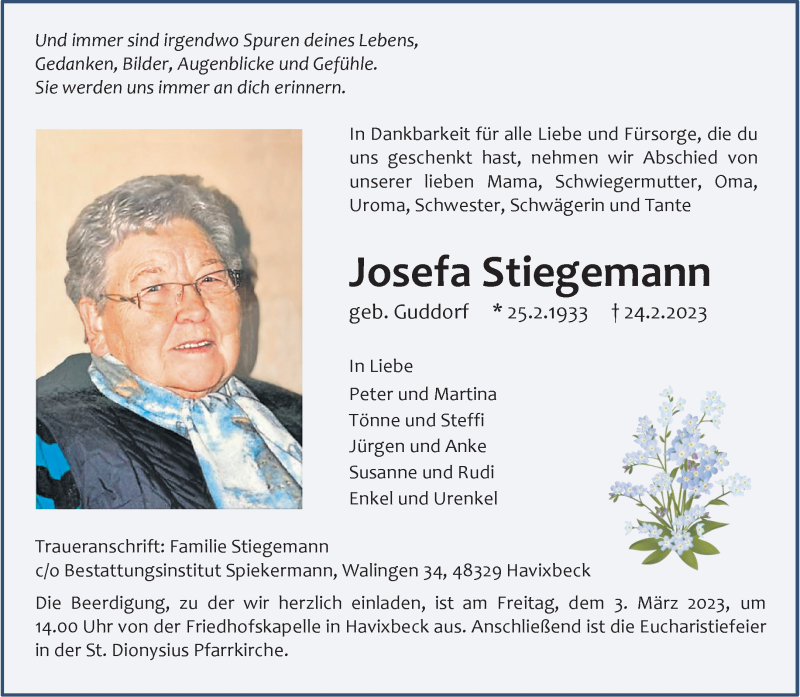 Und immer sind irgendwo Spuren deines Lebens,
Gedanken, Bilder, Augenblicke und Gefühle.
Sie werden uns immer an dich erinnern.

In Dankbarkeit für alle Liebe und Fürsorge, die du uns geschenkt hast, nehmen wir Abschied von unserer lieben Mama, Schwiegermutter, Oma, Uroma, Schwester, Schwägerin und Tante

Josefa Stiegemann

geb. Guddorf * 25.2.1933 † 24.2.2023

In Liebe
Peter und Martina
Tönne und Steffi
Jürgen und Anke
Susanne und Rudi
Enkel und Urenkel

Traueranschrift: Familie Stiegemann
c/o Bestattungsinstitut Spiekermann, Walingen 34, 48329 Havixbeck

Die Beerdigung, zu der wir herzlich einladen, ist am Freitag, dem 3. März 2023, um 14.00 Uhr von der Friedhofskapelle in Havixbeck aus. Anschließend ist die Eucharistiefeier in der St. Dionysius Pfarrkirche.